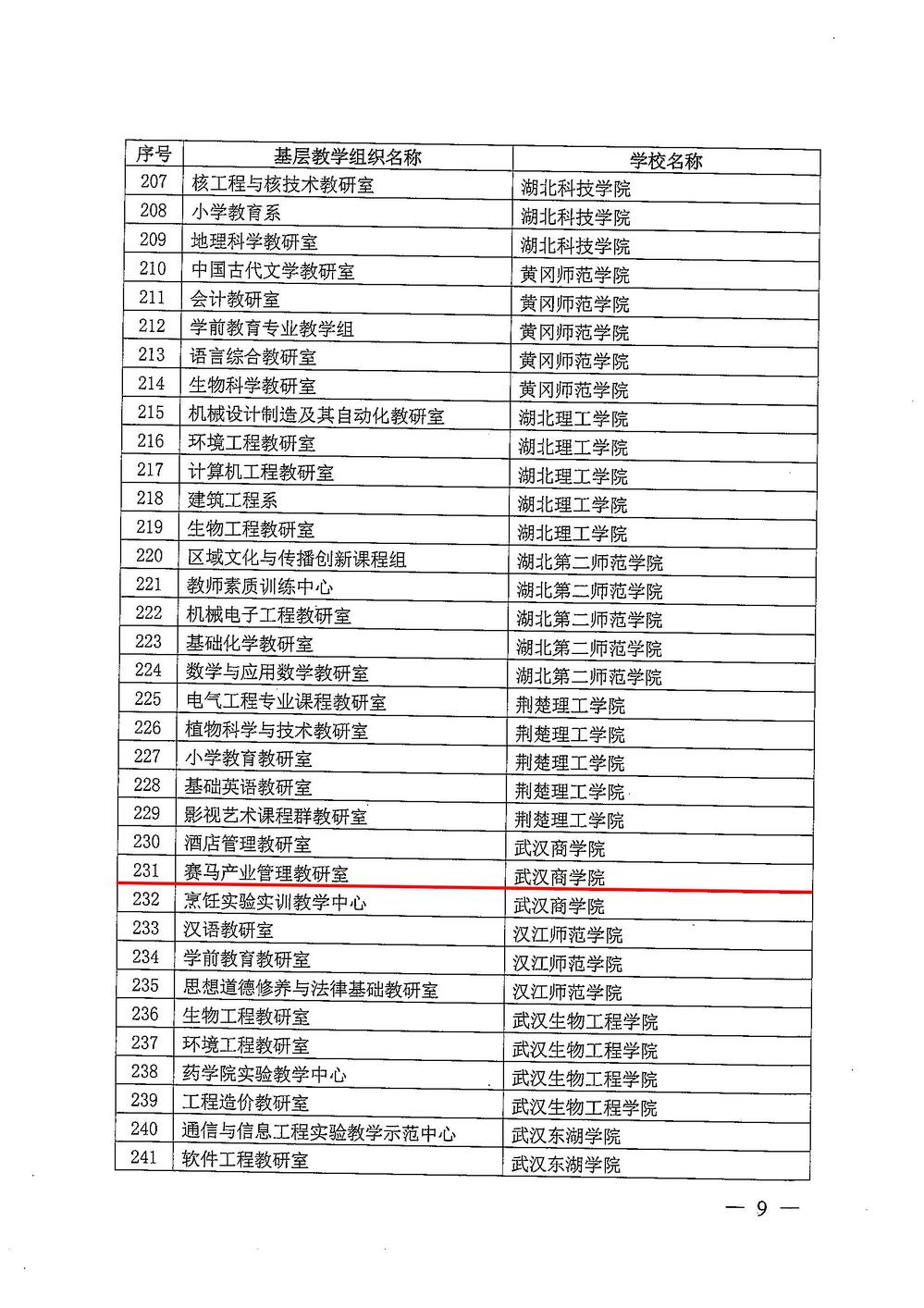 | 序号 | 基层教学组织名称 | 学校名称 |
|---|---|---|
| 207 | 核工程与核技术教研室 | 湖北科技学院 |
| 208 | 小学教育系 | 湖北科技学院 |
| 209 | 地理科学教研室 | 湖北科技学院 |
| 210 | 中国古代文学教研室 | 黄冈师范学院 |
| 211 | 会计教研室 | 黄冈师范学院 |
| 212 | 学前教育专业教学组 | 黄冈师范学院 |
| 213 | 语言综合教研室 | 黄冈师范学院 |
| 214 | 生物科学教研室 | 黄冈师范学院 |
| 215 | 机械设计制造及其自动化教研室 | 湖北理工学院 |
| 216 | 环境工程教研室 | 湖北理工学院 |
| 217 | 计算机工程教研室 | 湖北理工学院 |
| 218 | 建筑工程系 | 湖北理工学院 |
| 219 | 生物工程教研室 | 湖北理工学院 |
| 220 | 区域文化与传播创新课程组 | 湖北第二师范学院 |
| 221 | 教师素质训练中心 | 湖北第二师范学院 |
| 222 | 机械电子工程教研室 | 湖北第二师范学院 |
| 223 | 基础化学教研室 | 湖北第二师范学院 |
| 224 | 数学与应用数学教研室 | 湖北第二师范学院 |
| 225 | 电气工程专业课程教研室 | 荆楚理工学院 |
| 226 | 植物科学与技术教研室 | 荆楚理工学院 |
| 227 | 小学教育教研室 | 荆楚理工学院 |
| 228 | 基础英语教研室 | 荆楚理工学院 |
| 229 | 影视艺术课程群教研室 | 荆楚理工学院 |
| 230 | 酒店管理教研室 | 武汉商学院 |
| 231 | 赛马产业管理教研室 | 武汉商学院 |
| 232 | 烹饪实验实训教学中心 | 武汉商学院 |
| 233 | 汉语教研室 | 汉江师范学院 |
| 234 | 学前教育教研室 | 汉江师范学院 |
| 235 | 思想道德修养与法律基础教研室 | 汉江师范学院 |
| 236 | 生物工程教研室 | 武汉生物工程学院 |
| 237 | 环境工程教研室 | 武汉生物工程学院 |
| 238 | 药学院实验教学中心 | 武汉生物工程学院 |
| 239 | 工程造价教研室 | 武汉生物工程学院 |
| 240 | 通信与信息工程实验教学示范中心 | 武汉东湖学院 |
| 241 | 软件工程教研室 | 武汉东湖学院 |

— 9 —